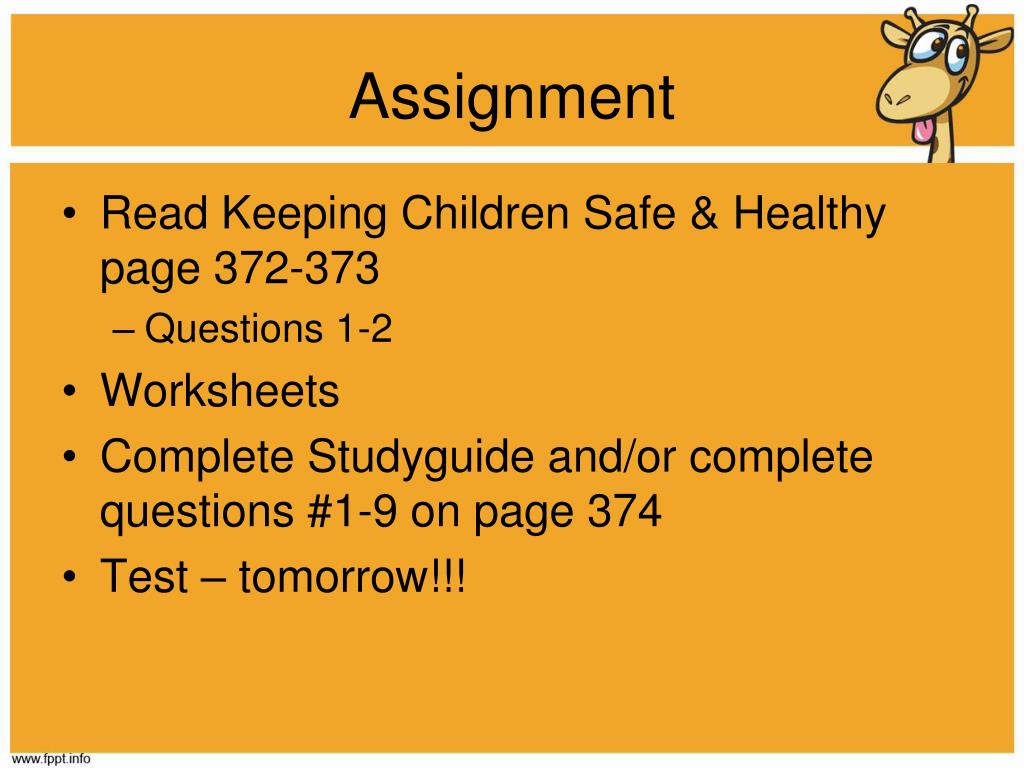 Assignment

• Read Keeping Children Safe & Healthy page 372-373
– Questions 1-2
• Worksheets
• Complete Studyguide and/or complete questions #1-9 on page 374
• Test – tomorrow!!!

www.fppt.info